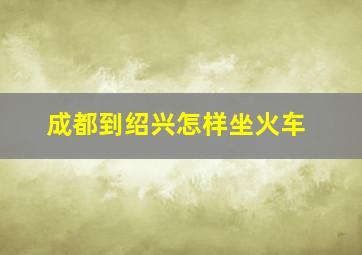 成都到绍兴怎样坐火车